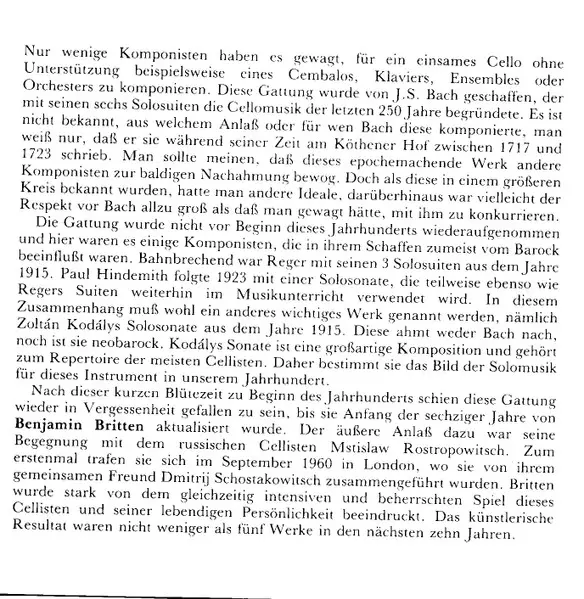 Nur wenige Komponisten haben es gewagt, für ein einsames Cello ohne Unterstützung beispielsweise eines Cembalos, Klaviers, Ensembles oder Orchesters zu komponieren. Diese Gattung wurde von J.S. Bach geschaffen, der mit seinen sechs Solosuiten die Cellomusik der letzten 250 Jahre begründete. Es ist nicht bekannt, aus welchem Anlaß oder für wen Bach diese komponierte, man weiß nur, daß er sie während seiner Zeit am Köthener Hof zwischen 1717 und 1723 schrieb. Man sollte meinen, daß dieses epochemachende Werk andere Komponisten zur baldigen Nachahmung bewog. Doch als diese in einem größeren Kreis bekannt wurden, hatte man andere Ideale, darüberhinaus war vielleicht der Respekt vor Bach allzu groß als daß man gewagt hätte, mit ihm zu konkurrieren.

Die Gattung wurde nicht vor Beginn dieses Jahrhunderts wiederaufgenommen und hier waren es einige Komponisten, die in ihrem Schaffen zumeist vom Barock beeinflußt waren. Bahnbrechend war Reger mit seinen 3 Solosuiten aus dem Jahre 1915. Paul Hindemith folgte 1923 mit einer Solosonate, die teilweise ebenso wie Regers Suiten weiterhin im Musikunterricht verwendet wird. In diesem Zusammenhang muß wohl ein anderes wichtiges Werk genannt werden, nämlich Zoltán Kodálys Solosonate aus dem Jahre 1915. Diese ahmt weder Bach nach, noch ist sie neobarock. Kodálys Sonate ist eine großartige Komposition und gehört zum Repertoire der meisten Cellisten. Daher bestimmt sie das Bild der Solomusik für dieses Instrument in unserem Jahrhundert.

Nach dieser kurzen Blütezeit zu Beginn des Jahrhunderts schien diese Gattung wieder in Vergessenheit gefallen zu sein, bis sie Anfang der sechziger Jahre von **Benjamin Britten** aktualisiert wurde. Der äußere Anlaß dazu war seine Begegnung mit dem russischen Cellisten Mstislaw Rostropowitsch. Zum erstenmal trafen sie sich im September 1960 in London, wo sie von ihrem gemeinsamen Freund Dmitrij Schostakowitsch zusammengeführt wurden. Britten wurde stark von dem gleichzeitig intensiven und beherrschten Spiel dieses Cellisten und seiner lebendigen Persönlichkeit beeindruckt. Das künstlerische Resultat waren nicht weniger als fünf Werke in den nächsten zehn Jahren.